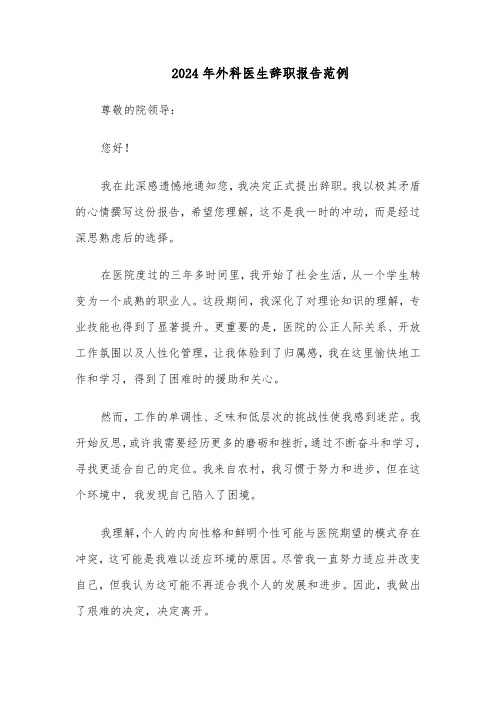 2024年外科医生辞职报告范例

尊敬的院领导：

您好！

我在此深感遗憾地通知您，我决定正式提出辞职。我以极其矛盾的心情撰写这份报告，希望您理解，这不是我一时的冲动，而是经过深思熟虑后的选择。

在医院度过的三年多时间里，我开始了社会生活，从一个学生转变为一个成熟的职业人。这段期间，我深化了对理论知识的理解，专业技能也得到了显著提升。更重要的是，医院的公正人际关系、开放工作氛围以及人性化管理，让我体验到了归属感，我在这里愉快地工作和学习，得到了困难时的援助和关心。

然而，工作的单调性、乏味和低层次的挑战性使我感到迷茫。我开始反思，或许我需要经历更多的磨砺和挫折，通过不断奋斗和学习，寻找更适合自己的定位。我来自农村，我习惯于努力和进步，但在这个环境中，我发现自己陷入了困境。

我理解，个人的内向性格和鲜明个性可能与医院期望的模式存在冲突，这可能是我难以适应环境的原因。尽管我一直努力适应并改变自己，但我认为这可能不再适合我个人的发展和进步。因此，我做出了艰难的决定，决定离开。